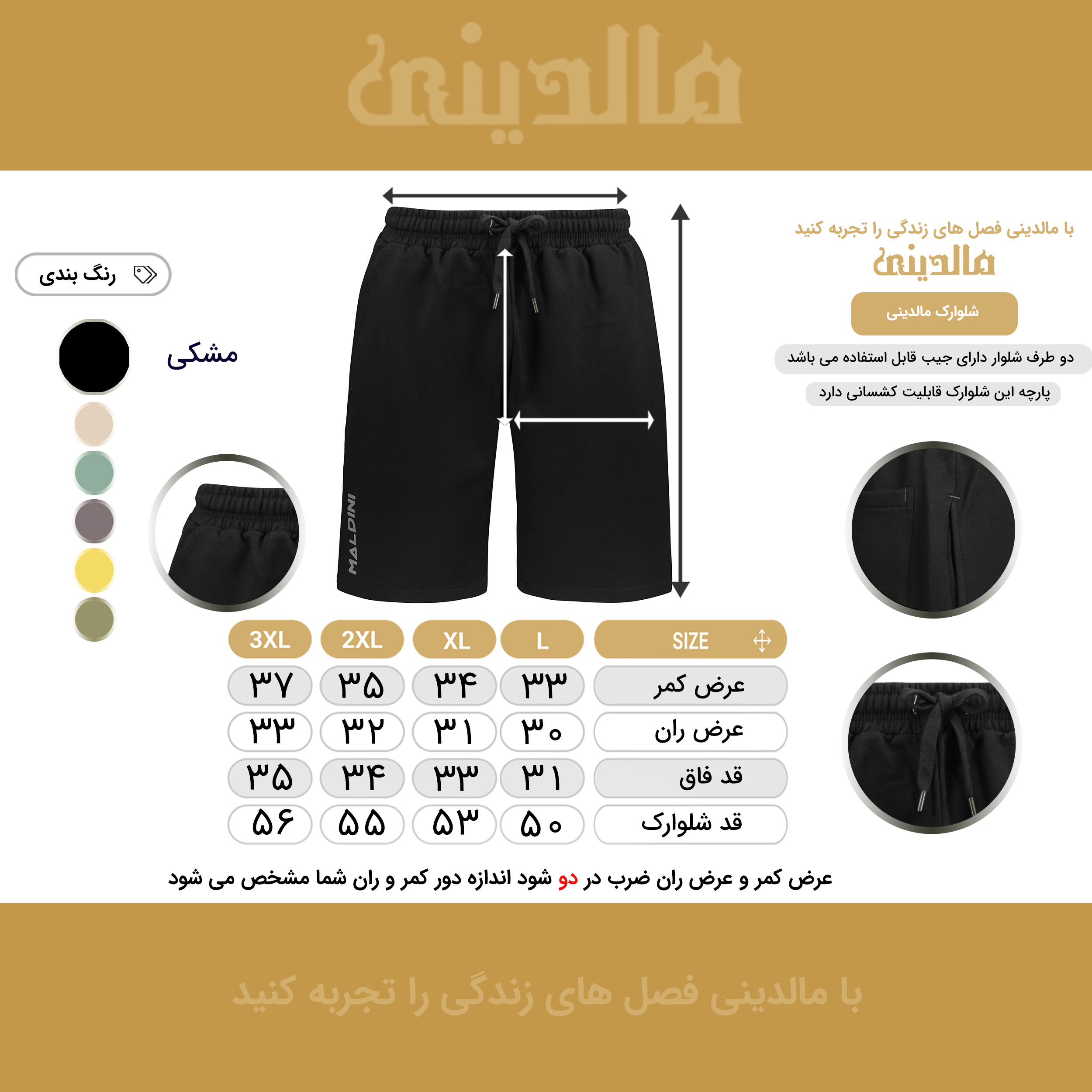 مالدینی

با مالدینی فصل های زندگی را تجربه کنید
مالدینی
شلوارک مالدینی
دو طرف شلوار دارای جیب قابل استفاده می باشد
پارچه این شلوارک قابلیت کشسانی دارد

رنگ بندی
مشکی

MALDINI

| SIZE | L | XL | 2XL | 3XL |
|---|---|---|---|---|
| عرض کمر | ۳۳ | ۳۴ | ۳۵ | ۳۷ |
| عرض ران | ۳۰ | ۳۱ | ۳۲ | ۳۳ |
| قد فاق | ۳۱ | ۳۳ | ۳۴ | ۳۵ |
| قد شلوارک | ۵۰ | ۵۳ | ۵۵ | ۵۶ |

عرض کمر و عرض ران ضرب در دو شود اندازه دور کمر و ران شما مشخص می شود

با مالدینی فصل های زندگی را تجربه کنید